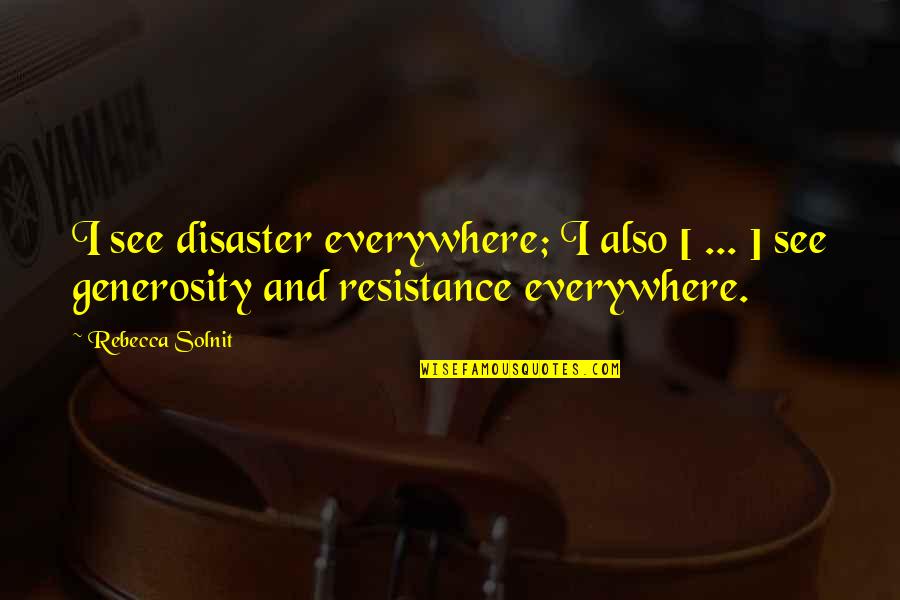 YAMAHA

I see disaster everywhere; I also [ ... ] see generosity and resistance everywhere.

~ Rebecca Solnit

WISEFAMOUSQUOTES.COM